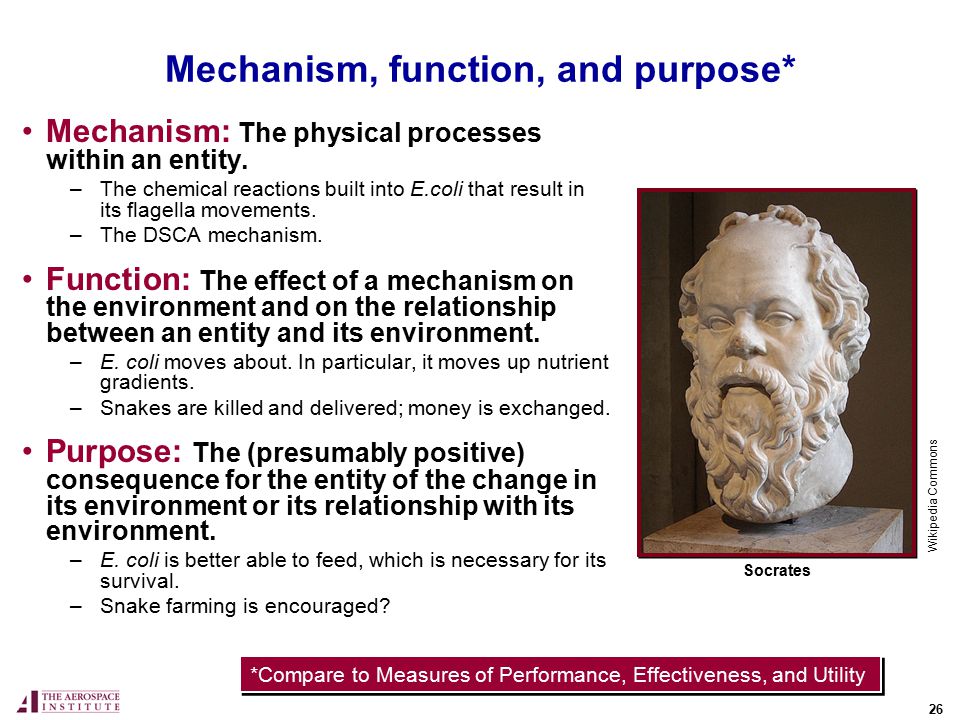 Mechanism, function, and purpose*

• Mechanism: The physical processes within an entity.
– The chemical reactions built into E.coli that result in its flagella movements.
– The DSCA mechanism.

• Function: The effect of a mechanism on the environment and on the relationship between an entity and its environment.
– E. coli moves about. In particular, it moves up nutrient gradients.
– Snakes are killed and delivered; money is exchanged.

• Purpose: The (presumably positive) consequence for the entity of the change in its environment or its relationship with its environment.
– E. coli is better able to feed, which is necessary for its survival.
– Snake farming is encouraged?

Socrates

Wikipedia Commons

*Compare to Measures of Performance, Effectiveness, and Utility

THE AEROSPACE INSTITUTE

26